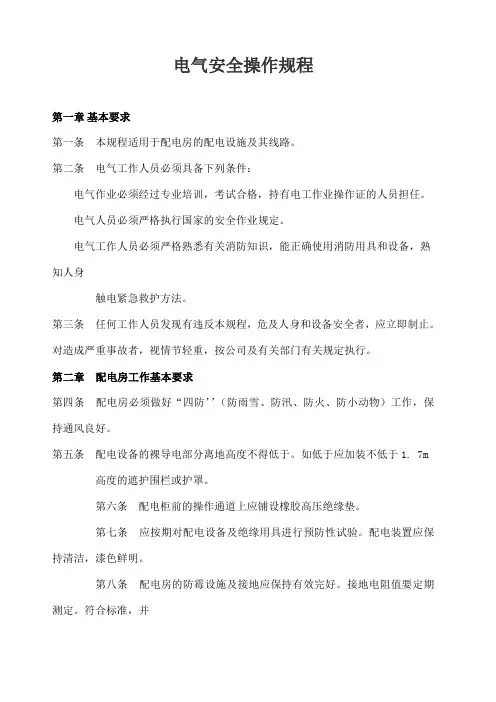 电气安全操作规程

第一章 基本要求

第一条 本规程适用于配电房的配电设施及其线路。

第二条 电气工作人员必须具备下列条件：

电气作业必须经过专业培训，考试合格，持有电工作业操作证的人员担任。

电气人员必须严格执行国家的安全作业规定。

电气工作人员必须严格熟悉有关消防知识，能正确使用消防用具和设备，熟知人身

触电紧急救护方法。

第三条 任何工作人员发现有违反本规程，危及人身和设备安全者，应立即制止。对造成严重事故者，视情节轻重，按公司及有关部门有关规定执行。

第二章 配电房工作基本要求

第四条 配电房必须做好“四防’’（防雨雪、防汛、防火、防小动物）工作，保持通风良好。

第五条 配电设备的裸导电部分离地高度不得低于。如低于应加装不低于 1. 7m

高度的遮护围栏或护罩。

第六条 配电柜前的操作通道上应铺设橡胶高压绝缘垫。

第七条 应按期对配电设备及绝缘用具进行预防性试验。配电装置应保持清洁，漆色鲜明。

第八条 配电房的防霉设施及接地应保持有效完好。接地电阻值要定期测定。符合标准，并